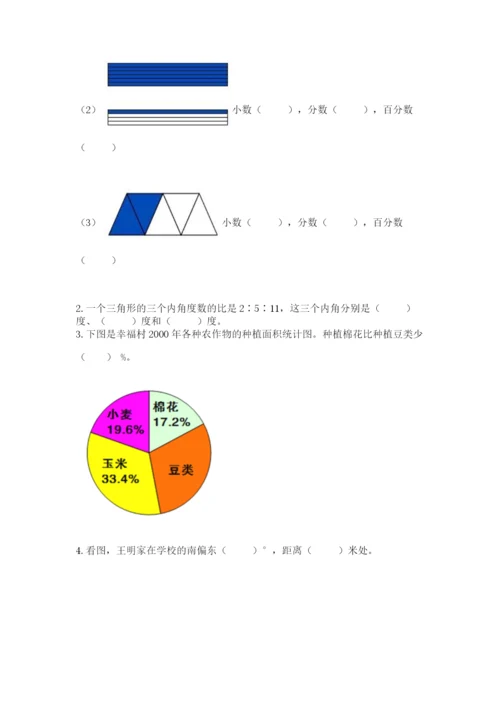 （2） 小数（　　），分数（　　），百分数（　　）

（3） 小数（　　），分数（　　），百分数（　　）

2. 一个三角形的三个内角度数的比是 2∶5∶11，这三个内角分别是（　　）度、（　　）度和（　　）度。

3. 下图是幸福村 2000 年各种农作物的种植面积统计图。种植棉花比种植豆类少（　　）%。

小麦
19.6%

棉花
17.2%

玉米
33.4%

豆类

4. 看图，王明家在学校的南偏东（　　）°，距离（　　）米处。